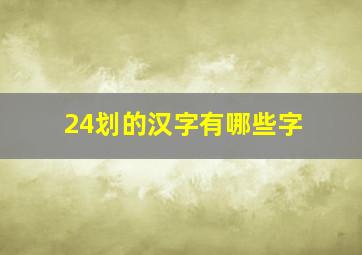 24划的汉字有哪些字